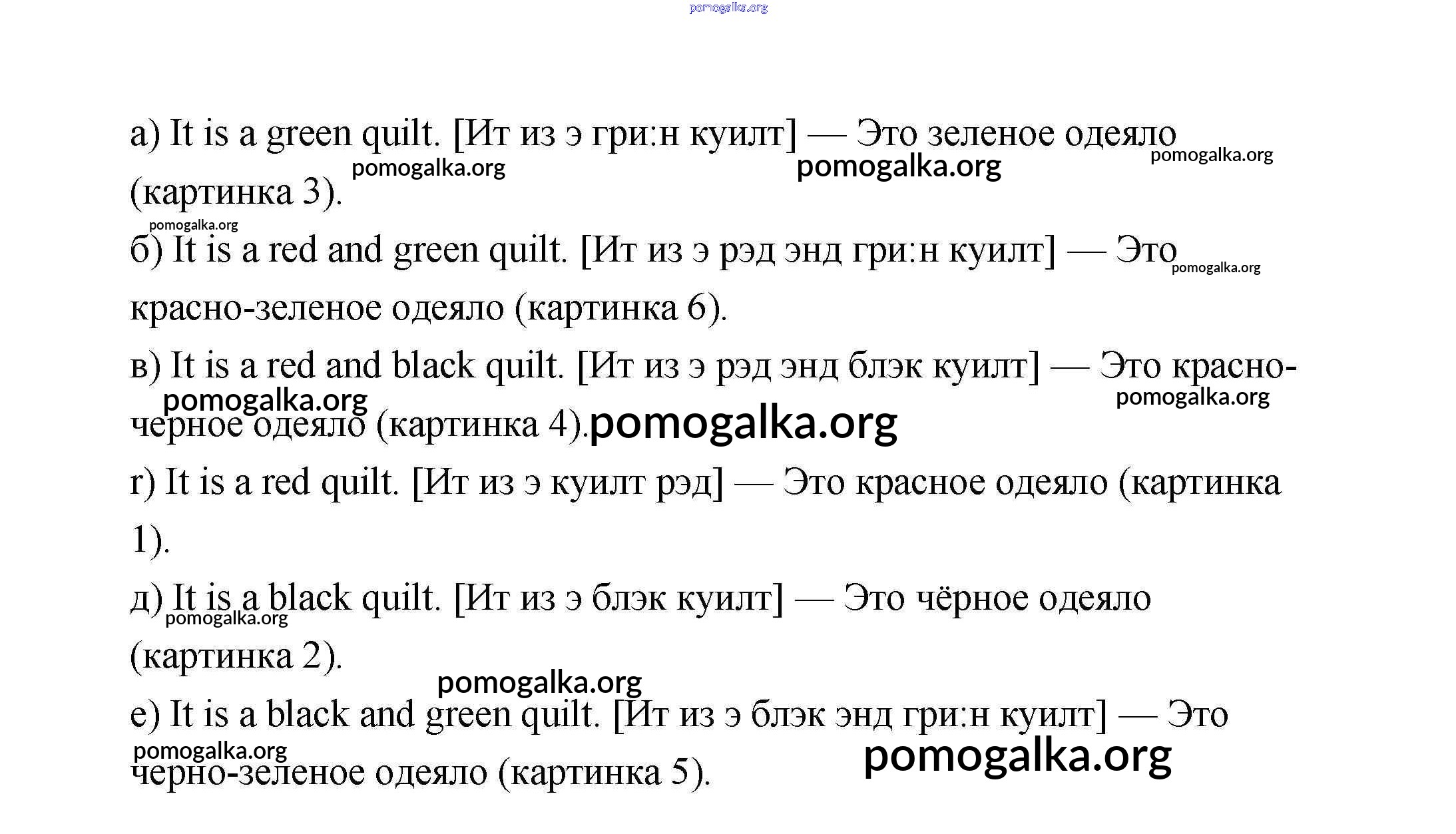 pomogalka.org

а) It is a green quilt. [Ит из э гри:н куилт] — Это зеленое одеяло (картинка 3).

pomogalka.org pomogalka.org pomogalka.org

pomogalka.org

б) It is a red and green quilt. [Ит из э рэд энд гри:н куилт] — Это красно-зеленое одеяло (картинка 6).

pomogalka.org

в) It is a red and black quilt. [Ит из э рэд энд блэк куилт] — Это красно-черное одеяло (картинка 4).

pomogalka.org pomogalka.org pomogalka.org

г) It is a red quilt. [Ит из э куилт рэд] — Это красное одеяло (картинка 1).

д) It is a black quilt. [Ит из э блэк куилт] — Это чёрное одеяло (картинка 2).

pomogalka.org

pomogalka.org

е) It is a black and green quilt. [Ит из э блэк энд гри:н куилт] — Это черно-зеленое одеяло (картинка 5).

pomogalka.org pomogalka.org